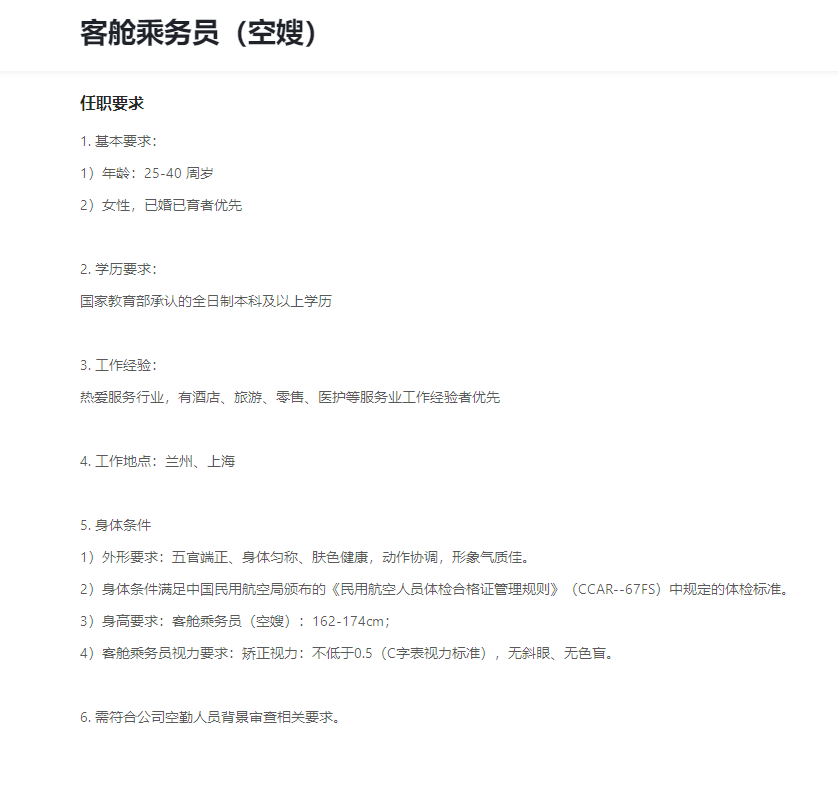 客舱乘务员（空嫂）

任职要求

1. 基本要求：

1）年龄：25-40 周岁

2）女性，已婚已育者优先

2. 学历要求：

国家教育部承认的全日制本科及以上学历

3. 工作经验：

热爱服务行业，有酒店、旅游、零售、医护等服务业工作经验者优先

4. 工作地点：兰州、上海

5. 身体条件

1）外形要求：五官端正、身体匀称、肤色健康，动作协调，形象气质佳。

2）身体条件满足中国民用航空局颁布的《民用航空人员体检合格证管理规则》（CCAR--67FS）中规定的体检标准。

3）身高要求：客舱乘务员（空嫂）：162-174cm；

4）客舱乘务员视力要求：矫正视力：不低于0.5（C字表视力标准），无斜眼、无色盲。

6. 需符合公司空勤人员背景审查相关要求。